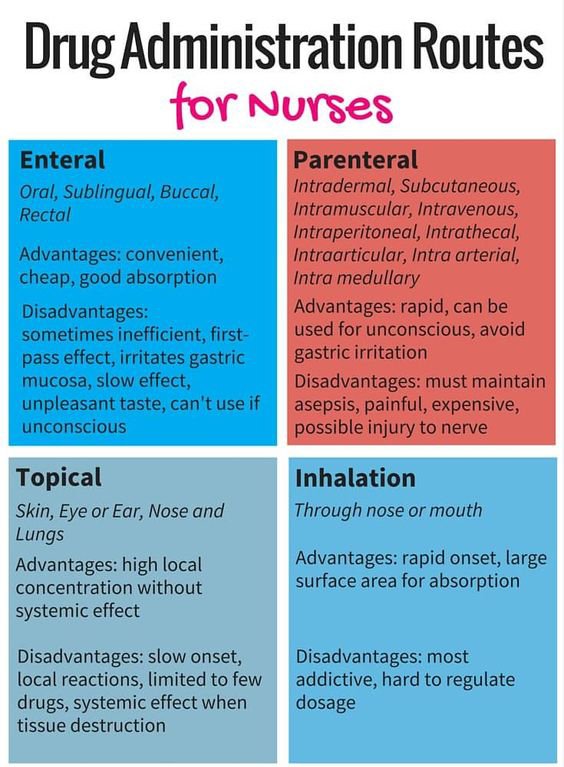 Drug Administration Routes
for Nurses

Enteral
Oral, Sublingual, Buccal, Rectal

Advantages: convenient, cheap, good absorption

Disadvantages: sometimes inefficient, first-pass effect, irritates gastric mucosa, slow effect, unpleasant taste, can't use if unconscious

Parenteral
Intradermal, Subcutaneous, Intramuscular, Intravenous, Intraperitoneal, Intrathecal, Intraarticular, Intra arterial, Intra medullary

Advantages: rapid, can be used for unconscious, avoid gastric irritation

Disadvantages: must maintain asepsis, painful, expensive, possible injury to nerve

Topical
Skin, Eye or Ear, Nose and Lungs

Advantages: high local concentration without systemic effect

Disadvantages: slow onset, local reactions, limited to few drugs, systemic effect when tissue destruction

Inhalation
Through nose or mouth

Advantages: rapid onset, large surface area for absorption

Disadvantages: most addictive, hard to regulate dosage